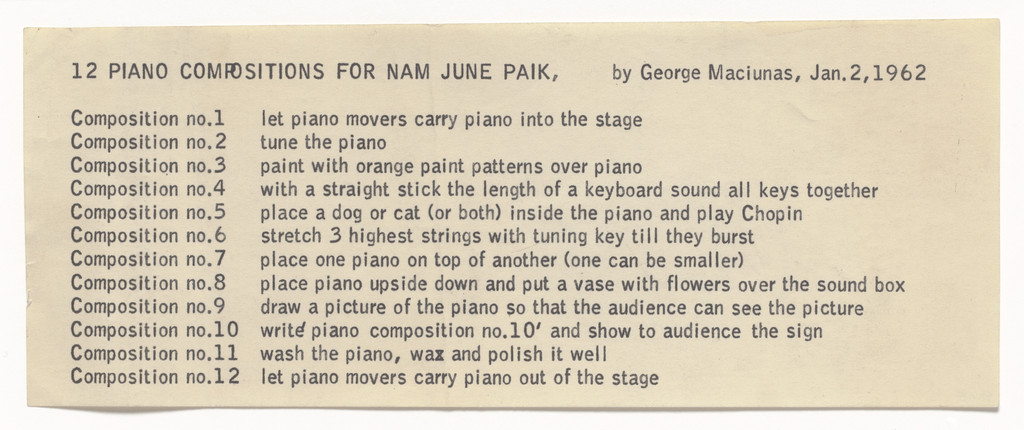 12 PIANO COMPOSITIONS FOR NAM JUNE PAIK, by George Maciunas, Jan.2,1962

Composition no.1 let piano movers carry piano into the stage
Composition no.2 tune the piano
Composition no.3 paint with orange paint patterns over piano
Composition no.4 with a straight stick the length of a keyboard sound all keys together
Composition no.5 place a dog or cat (or both) inside the piano and play Chopin
Composition no.6 stretch 3 highest strings with tuning key till they burst
Composition no.7 place one piano on top of another (one can be smaller)
Composition no.8 place piano upside down and put a vase with flowers over the sound box
Composition no.9 draw a picture of the piano so that the audience can see the picture
Composition no.10 write' piano composition no.10' and show to audience the sign
Composition no.11 wash the piano, wax and polish it well
Composition no.12 let piano movers carry piano out of the stage